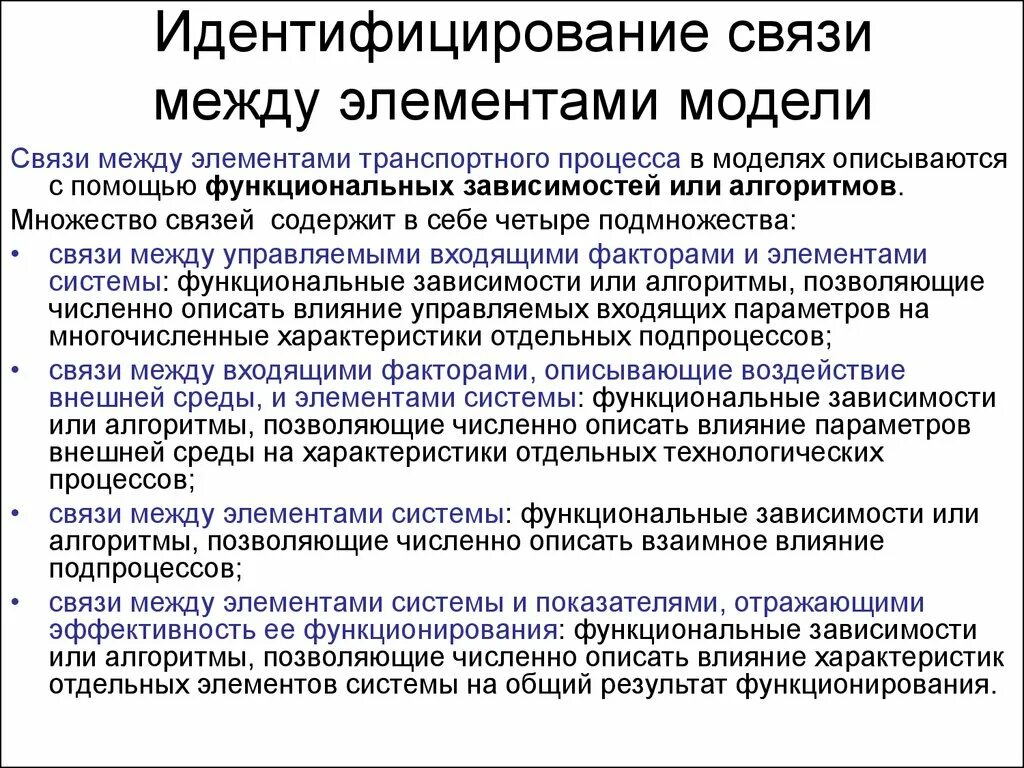 Идентифицирование связи между элементами модели

Связи между элементами транспортного процесса в моделях описываются с помощью функциональных зависимостей или алгоритмов.

Множество связей содержит в себе четыре подмножества:

• связи между управляемыми входящими факторами и элементами системы: функциональные зависимости или алгоритмы, позволяющие численно описать влияние управляемых входящих параметров на многочисленные характеристики отдельных подпроцессов;

• связи между входящими факторами, описывающие воздействие внешней среды, и элементами системы: функциональные зависимости или алгоритмы, позволяющие численно описать влияние параметров внешней среды на характеристики отдельных технологических процессов;

• связи между элементами системы: функциональные зависимости или алгоритмы, позволяющие численно описать взаимное влияние подпроцессов;

• связи между элементами системы и показателями, отражающими эффективность ее функционирования: функциональные зависимости или алгоритмы, позволяющие численно описать влияние характеристик отдельных элементов системы на общий результат функционирования.